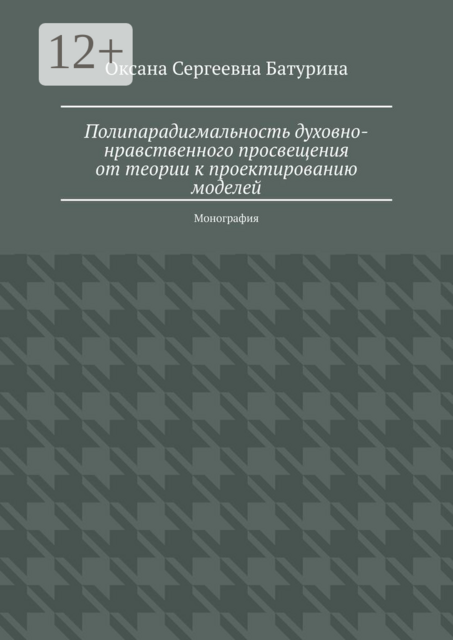 12+

Оксана Сергеевна Батурина

Полипарадигмальность духовно-нравственного просвещения от теории к проектированию моделей

Монография